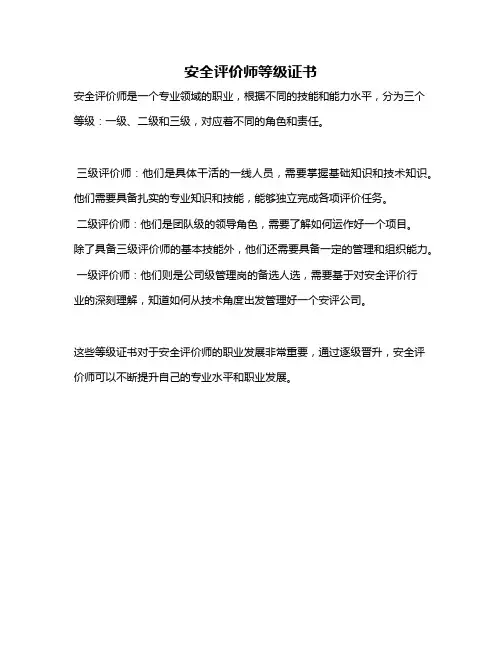 安全评价师等级证书

安全评价师是一个专业领域的职业，根据不同的技能和能力水平，分为三个等级：一级、二级和三级，对应着不同的角色和责任。

三级评价师：他们是具体干活的一线人员，需要掌握基础知识和技术知识。他们需要具备扎实的专业知识和技能，能够独立完成各项评价任务。

二级评价师：他们是团队级的领导角色，需要了解如何运作好一个项目。除了具备三级评价师的基本技能外，他们还需要具备一定的管理和组织能力。

一级评价师：他们则是公司级管理岗的备选人选，需要基于对安全评价行业的深刻理解，知道如何从技术角度出发管理好一个安评公司。

这些等级证书对于安全评价师的职业发展非常重要，通过逐级晋升，安全评价师可以不断提升自己的专业水平和职业发展。